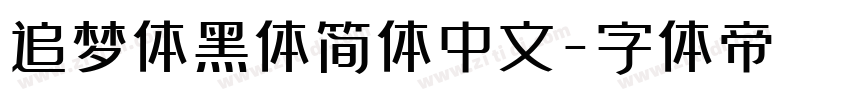 追梦体黑体简体中文-字体帝